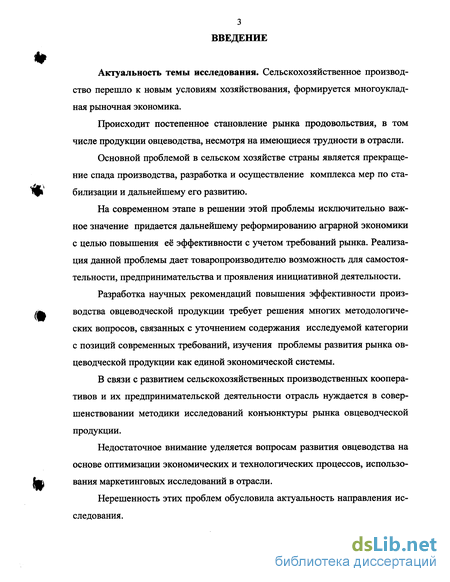 3

ВВЕДЕНИЕ

Актуальность темы исследования. Сельскохозяйственное производство перешло к новым условиям хозяйствования, формируется многоукладная рыночная экономика.

Происходит постепенное становление рынка продовольствия, в том числе продукции овцеводства, несмотря на имеющиеся трудности в отрасли.

Основной проблемой в сельском хозяйстве страны является прекращение спада производства, разработка и осуществление комплекса мер по стабилизации и дальнейшему его развитию.

На современном этапе в решении этой проблемы исключительно важное значение придается дальнейшему реформированию аграрной экономики с целью повышения её эффективности с учетом требований рынка. Реализация данной проблемы дает товаропроизводителю возможность для самостоятельности, предпринимательства и проявления инициативной деятельности.

Разработка научных рекомендаций повышения эффективности производства овцеводческой продукции требует решения многих методологических вопросов, связанных с уточнением содержания исследуемой категории с позиций современных требований, изучения проблемы развития рынка овцеводческой продукции как единой экономической системы.

В связи с развитием сельскохозяйственных производственных кооперативов и их предпринимательской деятельности отрасль нуждается в совершенствовании методики исследований конъюнктуры рынка овцеводческой продукции.

Недостаточное внимание уделяется вопросам развития овцеводства на основе оптимизации экономических и технологических процессов, использования маркетинговых исследований в отрасли.

Нерешенность этих проблем обусловила актуальность направления исследования.

dsLib.net
библиотека диссертаций